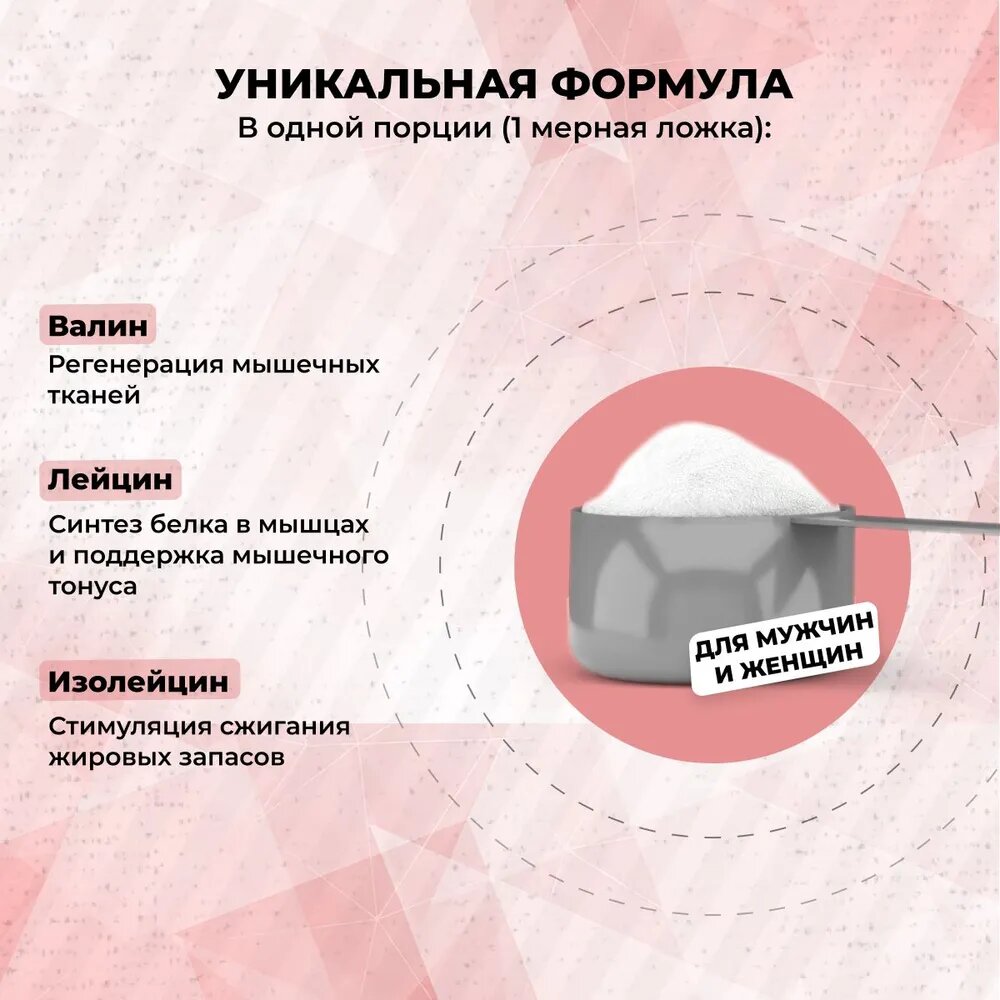 УНИКАЛЬНАЯ ФОРМУЛА
В одной порции (1 мерная ложка):

Валин
Регенерация мышечных тканей

Лейцин
Синтез белка в мышцах и поддержка мышечного тонуса

Изолейцин
Стимуляция сжигания жировых запасов

ДЛЯ МУЖЧИН И ЖЕНЩИН